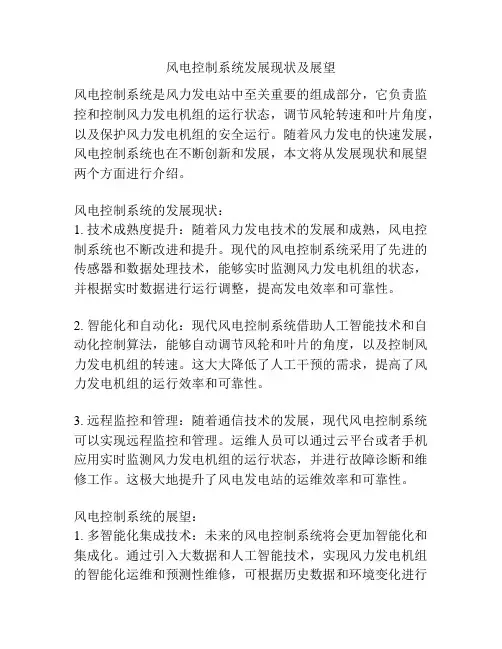 风电控制系统发展现状及展望

风电控制系统是风力发电站中至关重要的组成部分，它负责监控和控制风力发电机组的运行状态，调节风轮转速和叶片角度，以及保护风力发电机组的安全运行。随着风力发电的快速发展，风电控制系统也在不断创新和发展，本文将从发展现状和展望两个方面进行介绍。

风电控制系统的发展现状：
1. 技术成熟度提升：随着风力发电技术的发展和成熟，风电控制系统也不断改进和提升。现代的风电控制系统采用了先进的传感器和数据处理技术，能够实时监测风力发电机组的状态，并根据实时数据进行运行调整，提高发电效率和可靠性。

2. 智能化和自动化：现代风电控制系统借助人工智能技术和自动化控制算法，能够自动调节风轮和叶片的角度，以及控制风力发电机组的转速。这大大降低了人工干预的需求，提高了风力发电机组的运行效率和可靠性。

3. 远程监控和管理：随着通信技术的发展，现代风电控制系统可以实现远程监控和管理。运维人员可以通过云平台或者手机应用实时监测风力发电机组的运行状态，并进行故障诊断和维修工作。这极大地提升了风电发电站的运维效率和可靠性。

风电控制系统的展望：
1. 多智能化集成技术：未来的风电控制系统将会更加智能化和集成化。通过引入大数据和人工智能技术，实现风力发电机组的智能化运维和预测性维修，可根据历史数据和环境变化进行